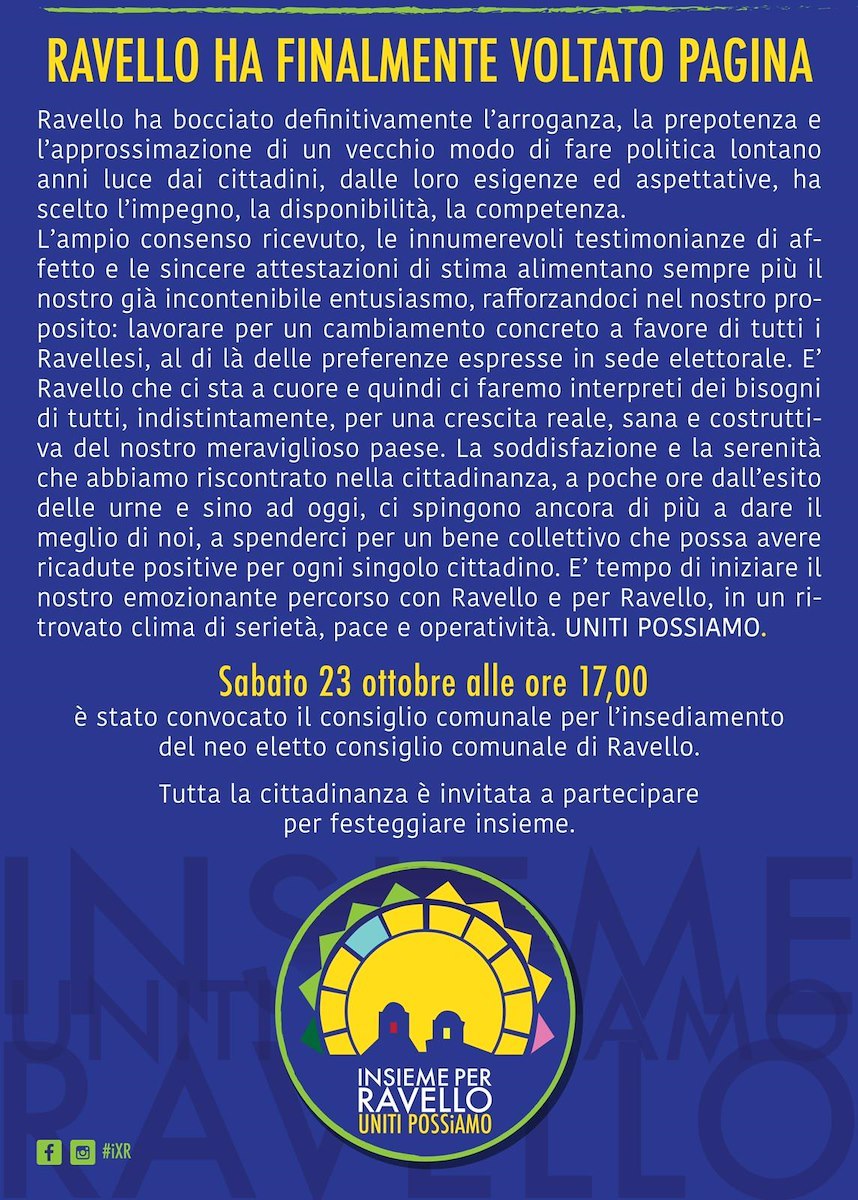 RAVELLO HA FINALMENTE VOLTATO PAGINA

Ravello ha bocciato definitivamente l'arroganza, la prepotenza e l'approssimazione di un vecchio modo di fare politica lontano anni luce dai cittadini, dalle loro esigenze ed aspettative, ha scelto l'impegno, la disponibilità, la competenza.
L'ampio consenso ricevuto, le innumerevoli testimonianze di affetto e le sincere attestazioni di stima alimentano sempre più il nostro già incontenibile entusiasmo, rafforzandoci nel nostro proposito: lavorare per un cambiamento concreto a favore di tutti i Ravellesi, al di là delle preferenze espresse in sede elettorale. E' Ravello che ci sta a cuore e quindi ci faremo interpreti dei bisogni di tutti, indistintamente, per una crescita reale, sana e costruttiva del nostro meraviglioso paese. La soddisfazione e la serenità che abbiamo riscontrato nella cittadinanza, a poche ore dall'esito delle urne e sino ad oggi, ci spingono ancora di più a dare il meglio di noi, a spenderci per un bene collettivo che possa avere ricadute positive per ogni singolo cittadino. E' tempo di iniziare il nostro emozionante percorso con Ravello e per Ravello, in un ritrovato clima di serietà, pace e operatività. UNITI POSSIAMO.

Sabato 23 ottobre alle ore 17,00
è stato convocato il consiglio comunale per l'insediamento del neo eletto consiglio comunale di Ravello.

Tutta la cittadinanza è invitata a partecipare per festeggiare insieme.

INSIEME UNITI POSSIAMO RAVELLO

INSIEME PER RAVELLO UNITI POSSiAMO

#iXR